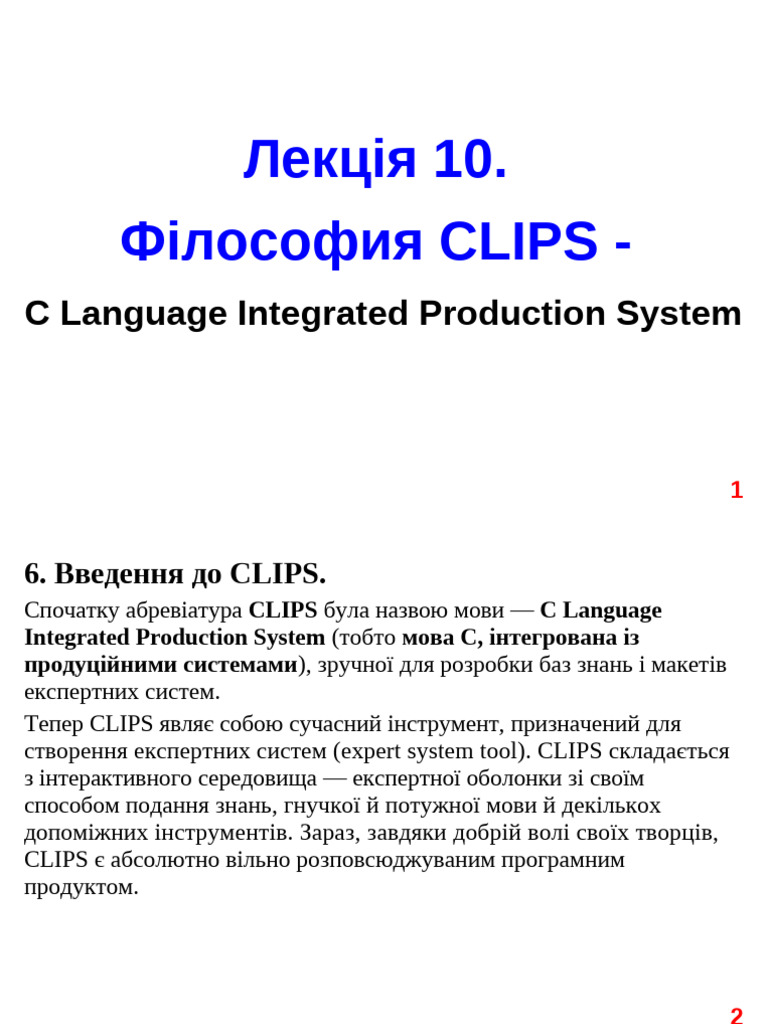 Лекція 10.

Філософия CLIPS -

C Language Integrated Production System

1

6. Введення до CLIPS.

Спочатку абревіатура CLIPS була назвою мови — C Language Integrated Production System (тобто мова C, інтегрована із продуційними системами), зручної для розробки баз знань і макетів експертних систем.

Тепер CLIPS являє собою сучасний інструмент, призначений для створення експертних систем (expert system tool). CLIPS складається з інтерактивного середовища — експертної оболонки зі своїм способом подання знань, гнучкої й потужної мови й декількох допоміжних інструментів. Зараз, завдяки добрій волі своїх творців, CLIPS є абсолютно вільно розповсюджуваним програмним продуктом.

2